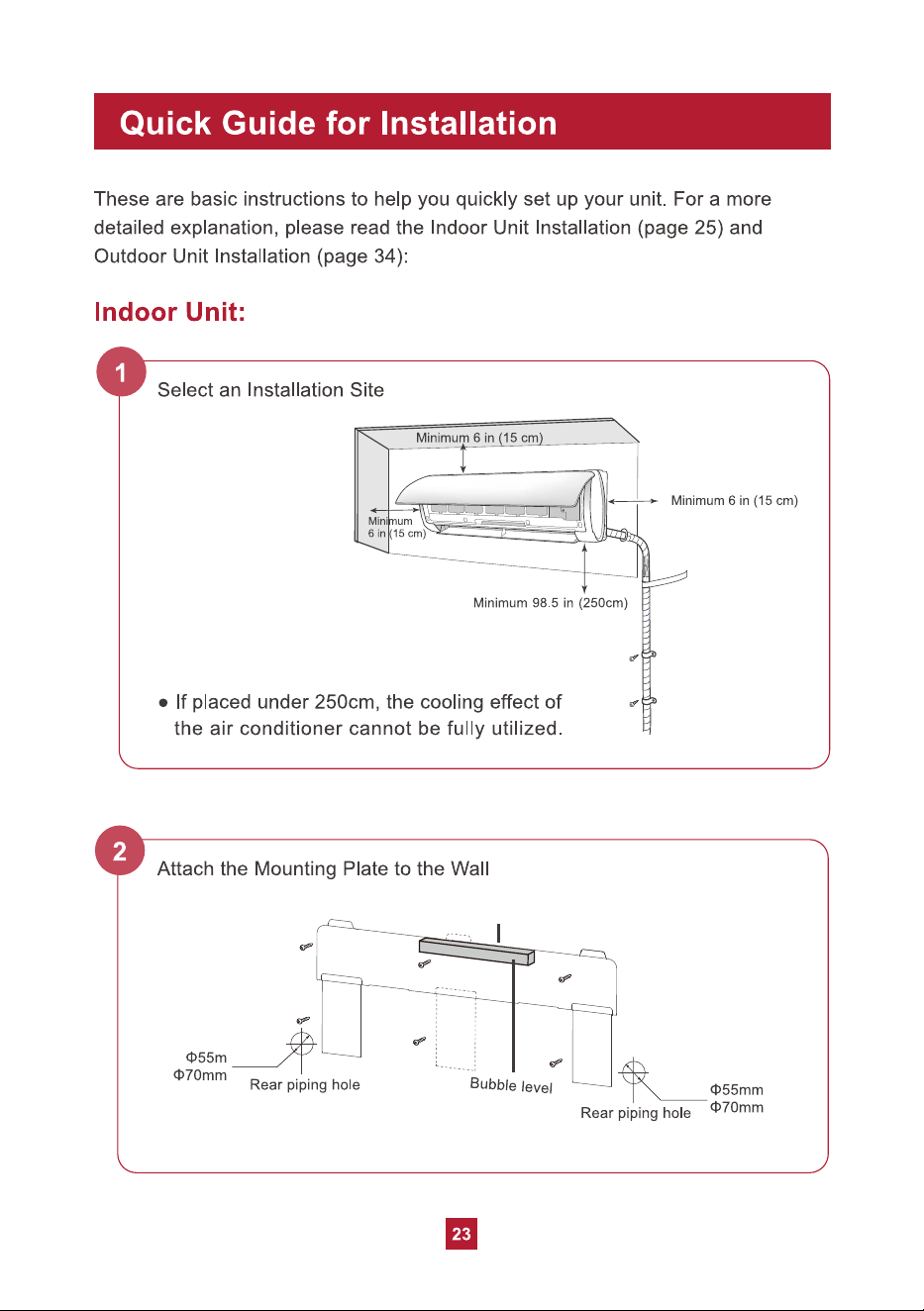 Quick Guide for Installation

These are basic instructions to help you quickly set up your unit. For a more detailed explanation, please read the Indoor Unit Installation (page 25) and Outdoor Unit Installation (page 34):

Indoor Unit:

1

Select an Installation Site

Minimum 6 in (15 cm)

Minimum 6 in (15 cm)

Minimum 6 in (15 cm)

Minimum 98.5 in (250cm)

● If placed under 250cm, the cooling effect of the air conditioner cannot be fully utilized.

2

Attach the Mounting Plate to the Wall

Φ55m
Φ70mm

Rear piping hole

Bubble level

Rear piping hole

Φ55mm
Φ70mm

23